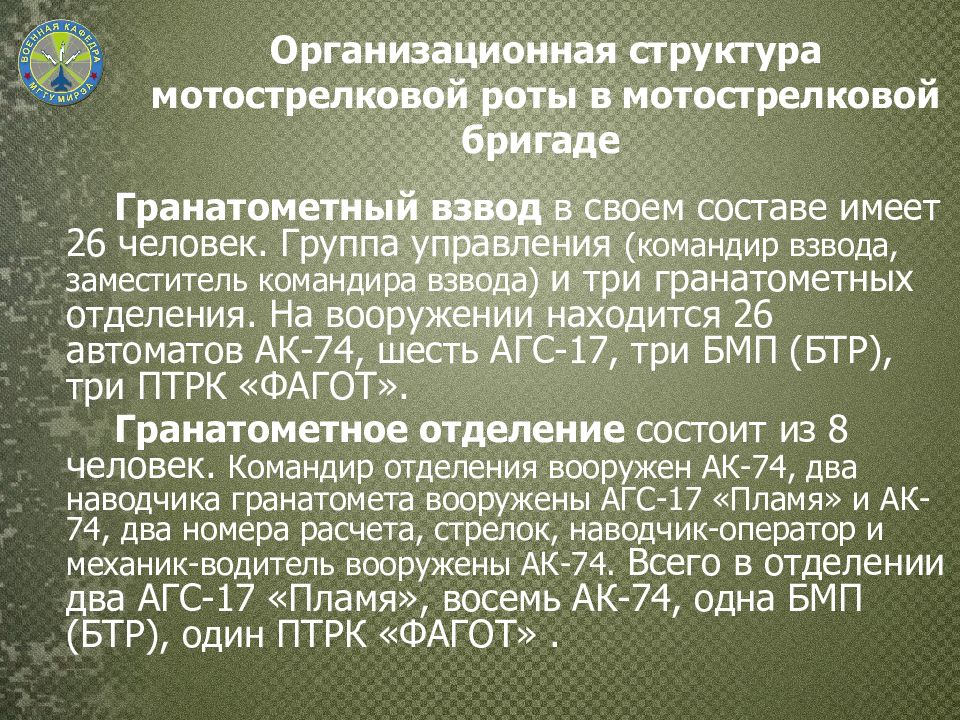 ВОЕННАЯ КАФЕДРА МГТУ МИРЭА

Организационная структура мотострелковой роты в мотострелковой бригаде

Гранатометный взвод в своем составе имеет 26 человек. Группа управления (командир взвода, заместитель командира взвода) и три гранатометных отделения. На вооружении находится 26 автоматов АК-74, шесть АГС-17, три БМП (БТР), три ПТРК «ФАГОТ».

Гранатометное отделение состоит из 8 человек. Командир отделения вооружен АК-74, два наводчика гранатомета вооружены АГС-17 «Пламя» и АК-74, два номера расчета, стрелок, наводчик-оператор и механик-водитель вооружены АК-74. Всего в отделении два АГС-17 «Пламя», восемь АК-74, одна БМП (БТР), один ПТРК «ФАГОТ» .